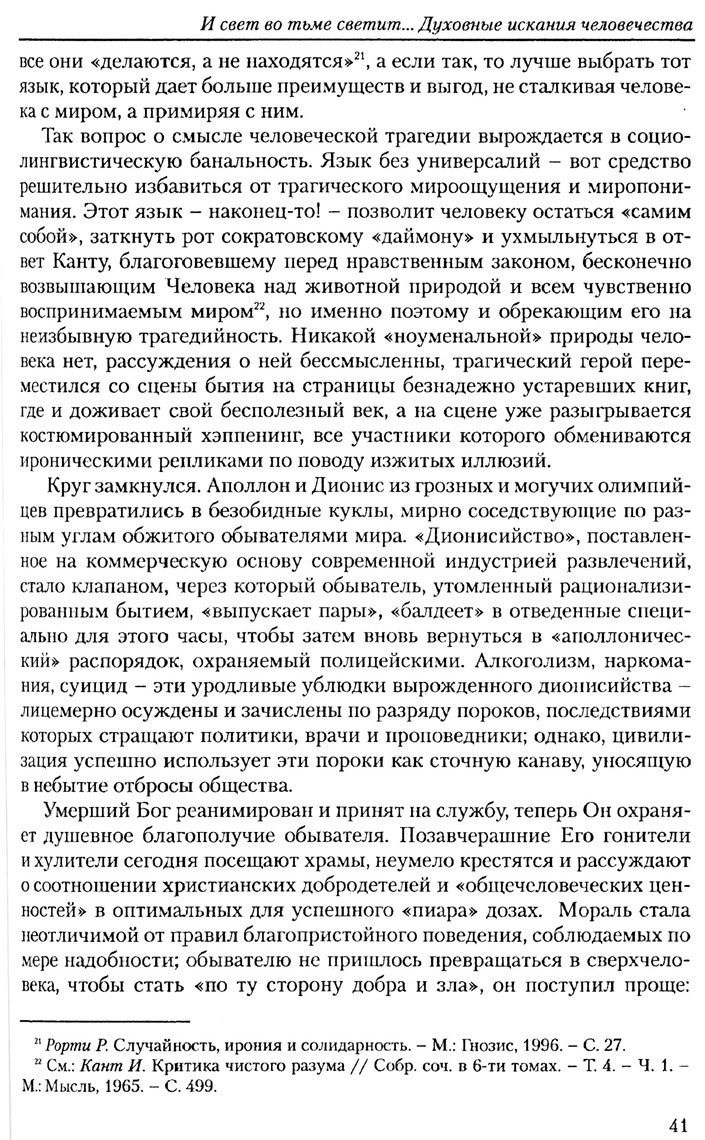 И свет во тьме светит... Духовные искания человечества

все они «делаются, а не находятся»$^{21}$, а если так, то лучше выбрать тот язык, который дает больше преимуществ и выгод, не сталкивая человека с миром, а примиряя с ним.

Так вопрос о смысле человеческой трагедии вырождается в социолингвистическую банальность. Язык без универсалий – вот средство решительно избавиться от трагического мироощущения и миропонимания. Этот язык – наконец-то! – позволит человеку остаться «самим собой», заткнуть рот сократовскому «даймону» и ухмыльнуться в ответ Канту, благоговевшему перед нравственным законом, бесконечно возвышающим Человека над животной природой и всем чувственно воспринимаемым миром$^{22}$, но именно поэтому и обрекающим его на неизбывную трагедийность. Никакой «ноуменальной» природы человека нет, рассуждения о ней бессмысленны, трагический герой переместился со сцены бытия на страницы безнадежно устаревших книг, где и доживает свой бесполезный век, а на сцене уже разыгрывается костюмированный хэппенинг, все участники которого обмениваются ироническими репликами по поводу изжитых иллюзий.

Круг замкнулся. Аполлон и Дионис из грозных и могучих олимпийцев превратились в безобидные куклы, мирно соседствующие по разным углам обжитого обывателями мира. «Дионисийство», поставленное на коммерческую основу современной индустрией развлечений, стало клапаном, через который обыватель, утомленный рационализированным бытием, «выпускает пары», «балдеет» в отведенные специально для этого часы, чтобы затем вновь вернуться в «аполлонический» распорядок, охраняемый полицейскими. Алкоголизм, наркомания, суицид – эти уродливые ублюдки вырожденного дионисийства – лицемерно осуждены и зачислены по разряду пороков, последствиями которых стращают политики, врачи и проповедники; однако, цивилизация успешно использует эти пороки как сточную канаву, уносящую в небытие отбросы общества.

Умерший Бог реанимирован и принят на службу, теперь Он охраняет душевное благополучие обывателя. Позавчерашние Его гонители и хулители сегодня посещают храмы, неумело крестятся и рассуждают о соотношении христианских добродетелей и «общечеловеческих ценностей» в оптимальных для успешного «пиара» дозах. Мораль стала неотличимой от правил благопристойного поведения, соблюдаемых по мере надобности; обывателю не пришлось превращаться в сверхчеловека, чтобы стать «по ту сторону добра и зла», он поступил проще:

$^{21}$ Рорти Р. Случайность, ирония и солидарность. – М.: Гнозис, 1996. – С. 27.
$^{22}$ См.: Кант И. Критика чистого разума // Собр. соч. в 6-ти томах. – Т. 4. – Ч. 1. – М.: Мысль, 1965. – С. 499.

41